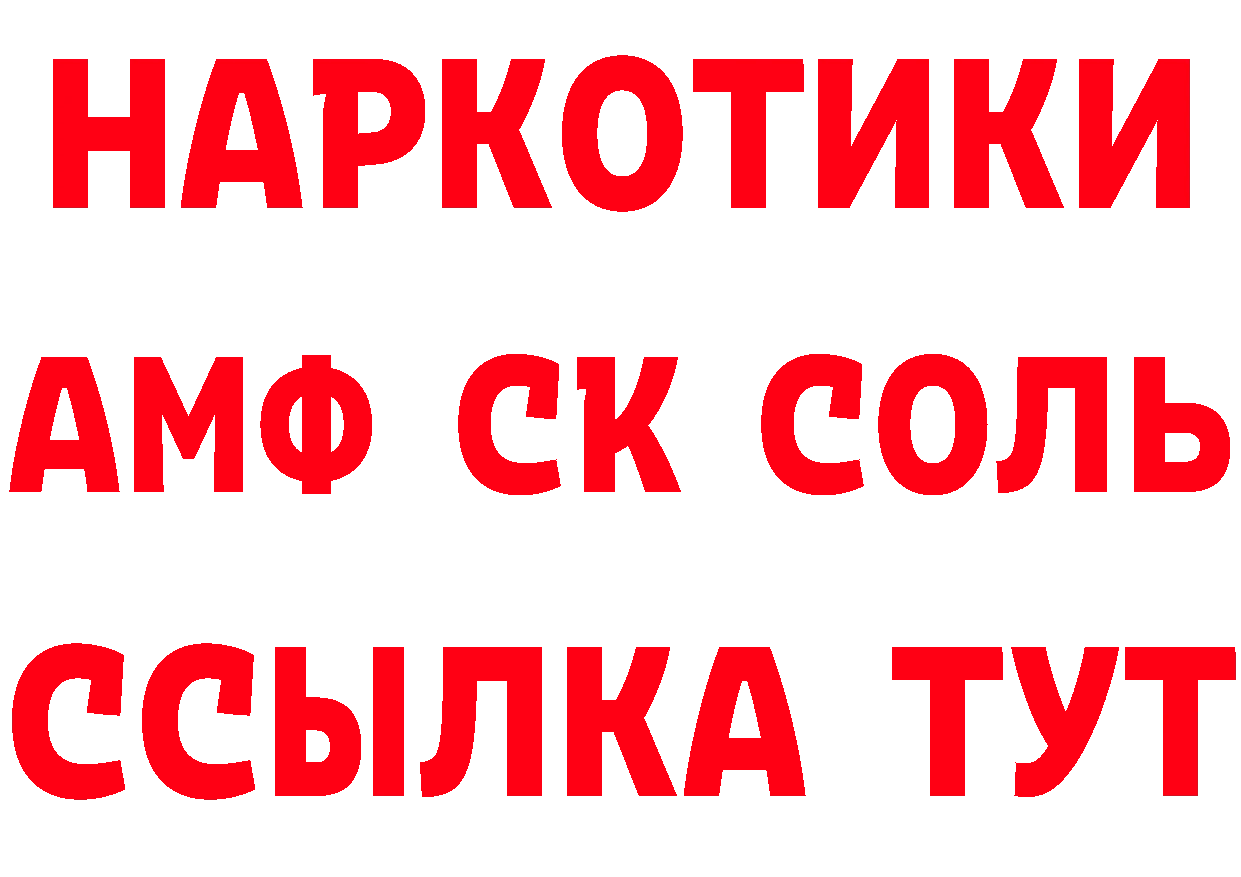 НАРКОТИКИ

АМФ СК СОЛЬ

ССЫЛКА ТУТ